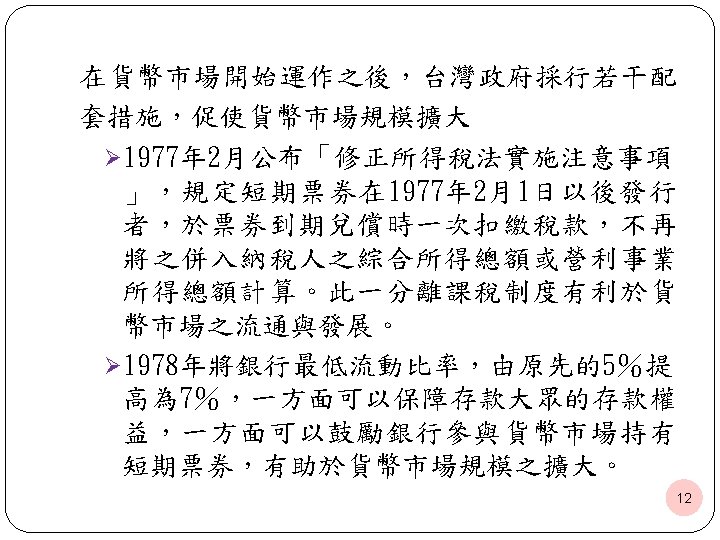 在貨幣市場開始運作之後，台灣政府採行若干配套措施，促使貨幣市場規模擴大

➢1977年2月公布「修正所得稅法實施注意事項」，規定短期票券在1977年2月1日以後發行者，於票券到期兌償時一次扣繳稅款，不再將之併入納稅人之綜合所得總額或營利事業所得總額計算。此一分離課稅制度有利於貨幣市場之流通與發展。

➢1978年將銀行最低流動比率，由原先的5%提高為7%，一方面可以保障存款大眾的存款權益，一方面可以鼓勵銀行參與貨幣市場持有短期票券，有助於貨幣市場規模之擴大。

12